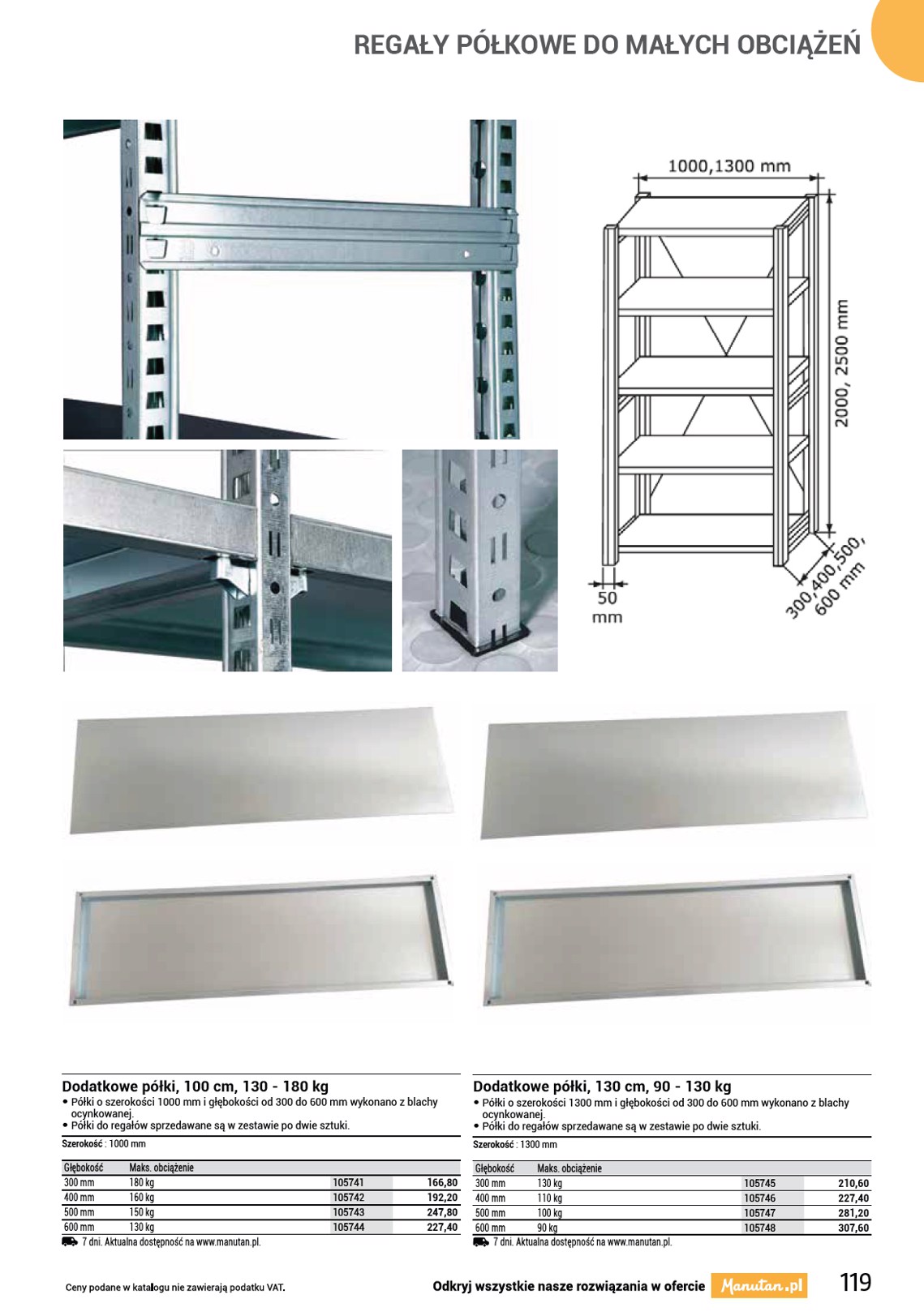 REGAŁY PÓŁKOWE DO MAŁYCH OBCIĄŻEŃ

1000,1300 mm

2000, 2500 mm

50 mm

300,400,500, 600 mm

Dodatkowe półki, 100 cm, 130 - 180 kg
• Półki o szerokości 1000 mm i głębokości od 300 do 600 mm wykonano z blachy ocynkowanej.
• Półki do regałów sprzedawane są w zestawie po dwie sztuki.

Szerokość : 1000 mm

| Głębokość | Maks. obciążenie | | |
|---|---|---|---|
| 300 mm | 180 kg | 105741 | 166,80 |
| 400 mm | 160 kg | 105742 | 192,20 |
| 500 mm | 150 kg | 105743 | 247,80 |
| 600 mm | 130 kg | 105744 | 227,40 |

7 dni. Aktualna dostępność na www.manutan.pl.

Dodatkowe półki, 130 cm, 90 - 130 kg
• Półki o szerokości 1300 mm i głębokości od 300 do 600 mm wykonano z blachy ocynkowanej.
• Półki do regałów sprzedawane są w zestawie po dwie sztuki.

Szerokość : 1300 mm

| Głębokość | Maks. obciążenie | | |
|---|---|---|---|
| 300 mm | 130 kg | 105745 | 210,60 |
| 400 mm | 110 kg | 105746 | 227,40 |
| 500 mm | 100 kg | 105747 | 281,20 |
| 600 mm | 90 kg | 105748 | 307,60 |

7 dni. Aktualna dostępność na www.manutan.pl.

Ceny podane w katalogu nie zawierają podatku VAT.

Odkryj wszystkie nasze rozwiązania w ofercie Manutan.pl

119